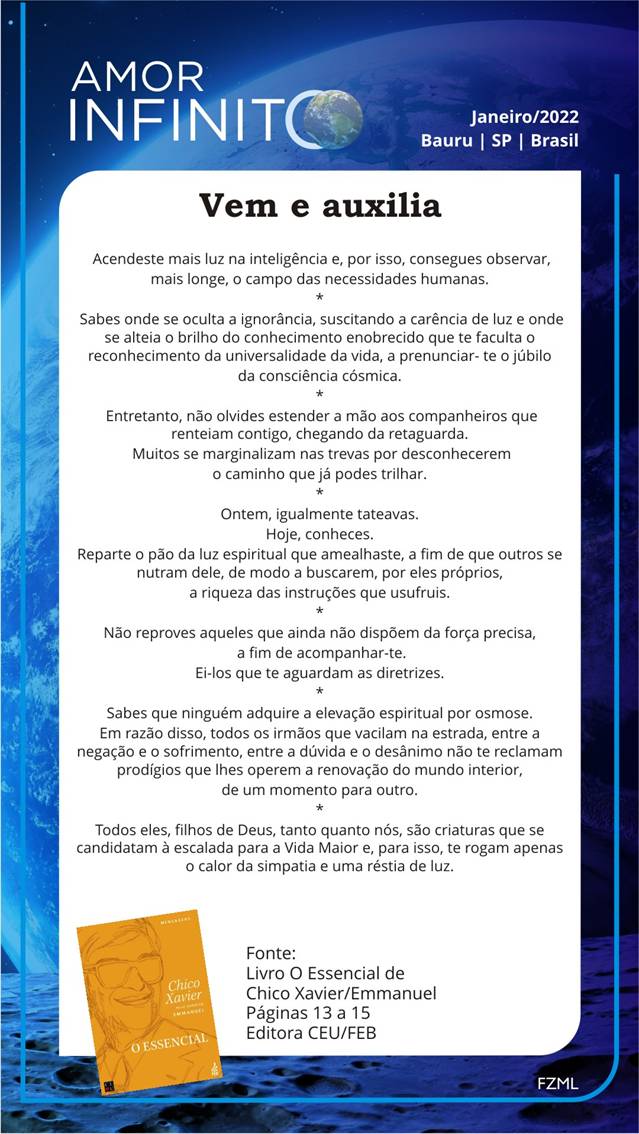 AMOR INFINITO

Janeiro/2022
Bauru | SP | Brasil

Vem e auxilia

Acendeste mais luz na inteligência e, por isso, consegues observar, mais longe, o campo das necessidades humanas.
*
Sabes onde se oculta a ignorância, suscitando a carência de luz e onde se alteia o brilho do conhecimento enobrecido que te faculta o reconhecimento da universalidade da vida, a prenunciar- te o júbilo da consciência cósmica.
*
Entretanto, não olvides estender a mão aos companheiros que renteiam contigo, chegando da retaguarda.
Muitos se marginalizam nas trevas por desconhecerem o caminho que já podes trilhar.
*
Ontem, igualmente tateavas.
Hoje, conheces.
Reparte o pão da luz espiritual que amealhaste, a fim de que outros se nutram dele, de modo a buscarem, por eles próprios, a riqueza das instruções que usufruis.
*
Não reproves aqueles que ainda não dispõem da força precisa, a fim de acompanhar-te.
Ei-los que te aguardam as diretrizes.
*
Sabes que ninguém adquire a elevação espiritual por osmose.
Em razão disso, todos os irmãos que vacilam na estrada, entre a negação e o sofrimento, entre a dúvida e o desânimo não te reclamam prodígios que lhes operem a renovação do mundo interior, de um momento para outro.
*
Todos eles, filhos de Deus, tanto quanto nós, são criaturas que se candidatam à escalada para a Vida Maior e, para isso, te rogam apenas o calor da simpatia e uma réstia de luz.

MENSAGENS
Chico Xavier
EMMANUEL
O ESSENCIAL

Fonte:
Livro O Essencial de Chico Xavier/Emmanuel
Páginas 13 a 15
Editora CEU/FEB

FZML